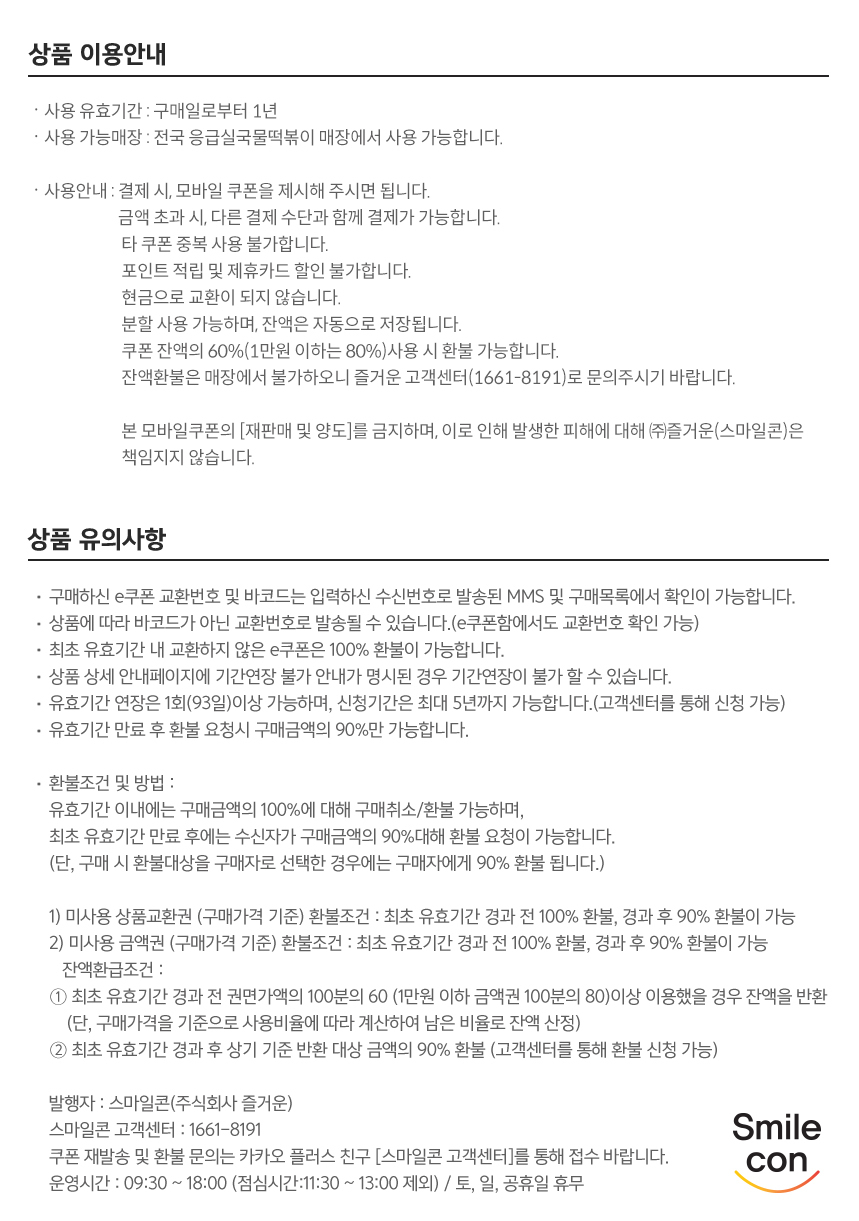 상품 이용안내

· 사용 유효기간 : 구매일로부터 1년
· 사용 가능매장 : 전국 응급실국물떡볶이 매장에서 사용 가능합니다.

· 사용안내 : 결제 시, 모바일 쿠폰을 제시해 주시면 됩니다.
금액 초과 시, 다른 결제 수단과 함께 결제가 가능합니다.
타 쿠폰 중복 사용 불가합니다.
포인트 적립 및 제휴카드 할인 불가합니다.
현금으로 교환이 되지 않습니다.
분할 사용 가능하며, 잔액은 자동으로 저장됩니다.
쿠폰 잔액의 60%(1만원 이하는 80%)사용 시 환불 가능합니다.
잔액환불은 매장에서 불가하오니 즐거운 고객센터(1661-8191)로 문의주시기 바랍니다.

본 모바일쿠폰의 [재판매 및 양도]를 금지하며, 이로 인해 발생한 피해에 대해 ㈜즐거운(스마일콘)은 책임지지 않습니다.

상품 유의사항

· 구매하신 e쿠폰 교환번호 및 바코드는 입력하신 수신번호로 발송된 MMS 및 구매목록에서 확인이 가능합니다.
· 상품에 따라 바코드가 아닌 교환번호로 발송될 수 있습니다.(e쿠폰함에서도 교환번호 확인 가능)
· 최초 유효기간 내 교환하지 않은 e쿠폰은 100% 환불이 가능합니다.
· 상품 상세 안내페이지에 기간연장 불가 안내가 명시된 경우 기간연장이 불가 할 수 있습니다.
· 유효기간 연장은 1회(93일)이상 가능하며, 신청기간은 최대 5년까지 가능합니다.(고객센터를 통해 신청 가능)
· 유효기간 만료 후 환불 요청시 구매금액의 90%만 가능합니다.

· 환불조건 및 방법 :
유효기간 이내에는 구매금액의 100%에 대해 구매취소/환불 가능하며,
최초 유효기간 만료 후에는 수신자가 구매금액의 90%대해 환불 요청이 가능합니다.
(단, 구매 시 환불대상을 구매자로 선택한 경우에는 구매자에게 90% 환불 됩니다.)

1) 미사용 상품교환권 (구매가격 기준) 환불조건 : 최초 유효기간 경과 전 100% 환불, 경과 후 90% 환불이 가능
2) 미사용 금액권 (구매가격 기준) 환불조건 : 최초 유효기간 경과 전 100% 환불, 경과 후 90% 환불이 가능
잔액환급조건 :
① 최초 유효기간 경과 전 권면가액의 100분의 60 (1만원 이하 금액권 100분의 80)이상 이용했을 경우 잔액을 반환
(단, 구매가격을 기준으로 사용비율에 따라 계산하여 남은 비율로 잔액 산정)
② 최초 유효기간 경과 후 상기 기준 반환 대상 금액의 90% 환불 (고객센터를 통해 환불 신청 가능)

발행자 : 스마일콘(주식회사 즐거운)
스마일콘 고객센터 : 1661-8191
쿠폰 재발송 및 환불 문의는 카카오 플러스 친구 [스마일콘 고객센터]를 통해 접수 바랍니다.
운영시간 : 09:30 ~ 18:00 (점심시간:11:30 ~ 13:00 제외) / 토, 일, 공휴일 휴무

Smile con